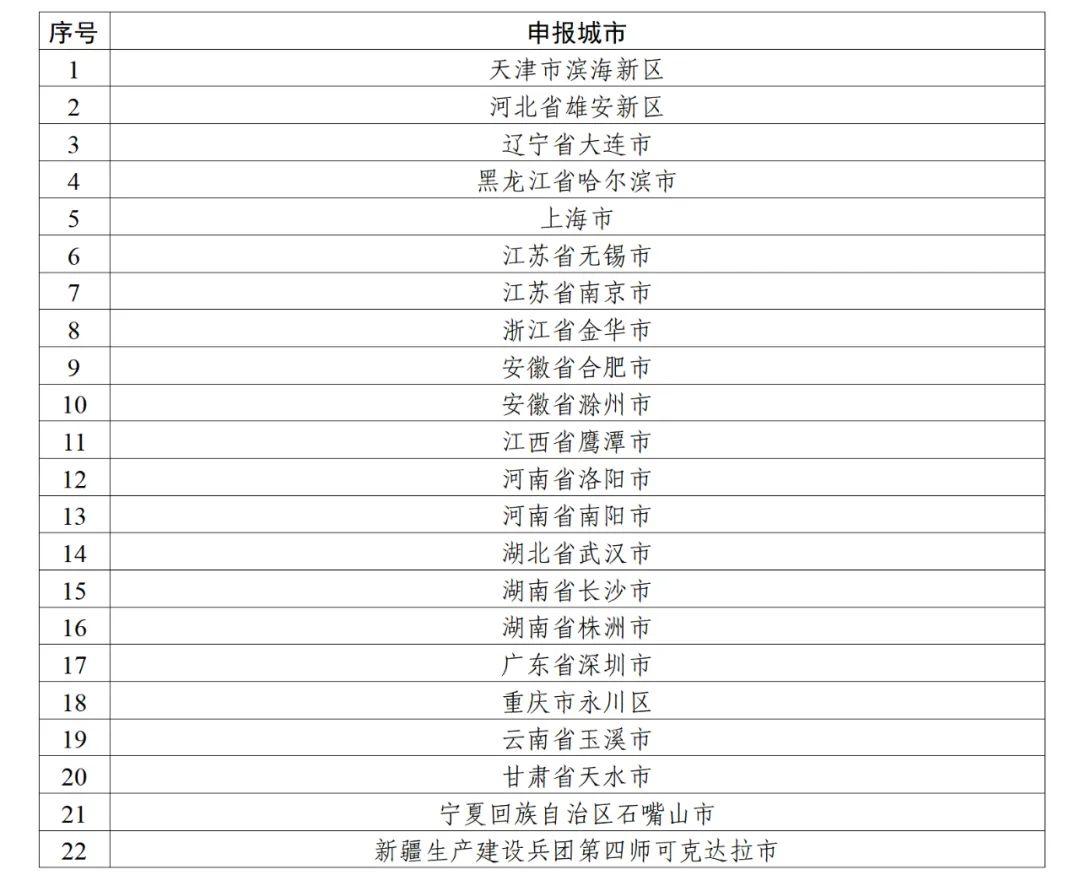 | 序号 | 申报城市 |
|---|---|
| 1 | 天津市滨海新区 |
| 2 | 河北省雄安新区 |
| 3 | 辽宁省大连市 |
| 4 | 黑龙江省哈尔滨市 |
| 5 | 上海市 |
| 6 | 江苏省无锡市 |
| 7 | 江苏省南京市 |
| 8 | 浙江省金华市 |
| 9 | 安徽省合肥市 |
| 10 | 安徽省滁州市 |
| 11 | 江西省鹰潭市 |
| 12 | 河南省洛阳市 |
| 13 | 河南省南阳市 |
| 14 | 湖北省武汉市 |
| 15 | 湖南省长沙市 |
| 16 | 湖南省株洲市 |
| 17 | 广东省深圳市 |
| 18 | 重庆市永川区 |
| 19 | 云南省玉溪市 |
| 20 | 甘肃省天水市 |
| 21 | 宁夏回族自治区石嘴山市 |
| 22 | 新疆生产建设兵团第四师可克达拉市 |